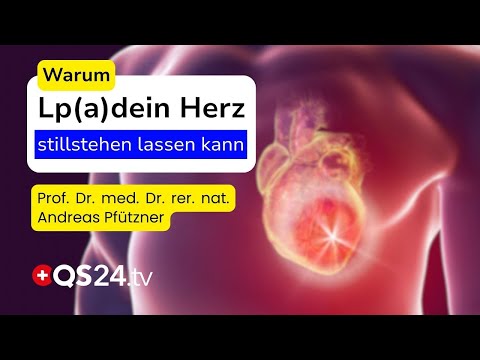 Warum
Lp(a)dein Herz
stillstehen lassen kann

Prof. Dr. med. Dr. rer. nat. Andreas Pfützner

QS24.tv